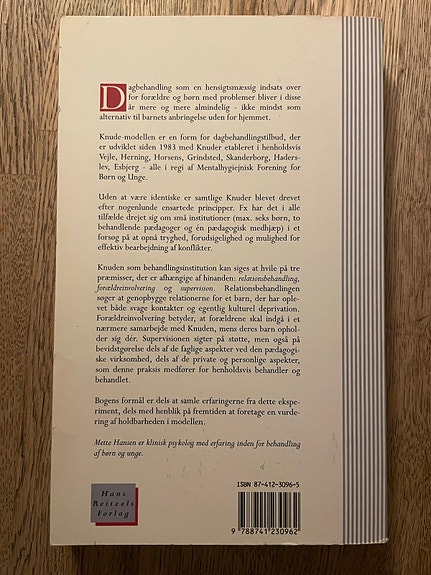 Dagbehandling som en hensigtsmæssig indsats over for forældre og børn med problemer bliver i disse år mere og mere almindelig - ikke mindst som alternativ til barnets anbringelse uden for hjemmet.

Knude-modellen er en form for dagbehandlingstilbud, der er udviklet siden 1983 med Knuder etableret i henholdsvis Vejle, Herning, Horsens, Grindsted, Skanderborg, Haderslev, Esbjerg - alle i regi af Mentalhygiejnisk Forening for Børn og Unge.

Uden at være identiske er samtlige Knuder blevet drevet efter nogenlunde ensartede principper. Fx har det i alle tilfælde drejet sig om små institutioner (max. seks børn, to behandlende pædagoger og én pædagogisk medhjæp) i et forsøg på at opnå tryghed, forudsigelighed og mulighed for effektiv bearbejdning af konflikter.

Knuden som behandlingsinstitution kan siges at hvile på tre præmisser, der er afhængige af hinanden: relationsbehandling, forældreinvolvering og supervision. Relationsbehandlingen søger at genopbygge relationerne for et barn, der har oplevet både svage kontakter og egentlig kulturel deprivation. Forældreinvolvering betyder, at forældrene skal indgå i et nærmere samarbejde med Knuden, mens deres barn opholder sig dér. Supervisionen sigter på støtte, men også på bevidstgørelse dels af de faglige aspekter ved den pædagogiske virksomhed, dels af de private og personlige aspekter, som denne praksis medfører for henholdsvis behandler og behandlet.

Bogens formål er dels at samle erfaringerne fra dette eksperiment, dels med henblik på fremtiden at foretage en vurdering af holdbarheden i modellen.

Mette Hansen er klinisk psykolog med erfaring inden for behandling af børn og unge.

Hans
Reitzels
Forlag

ISBN 87-412-3096-5

9 788741 230962